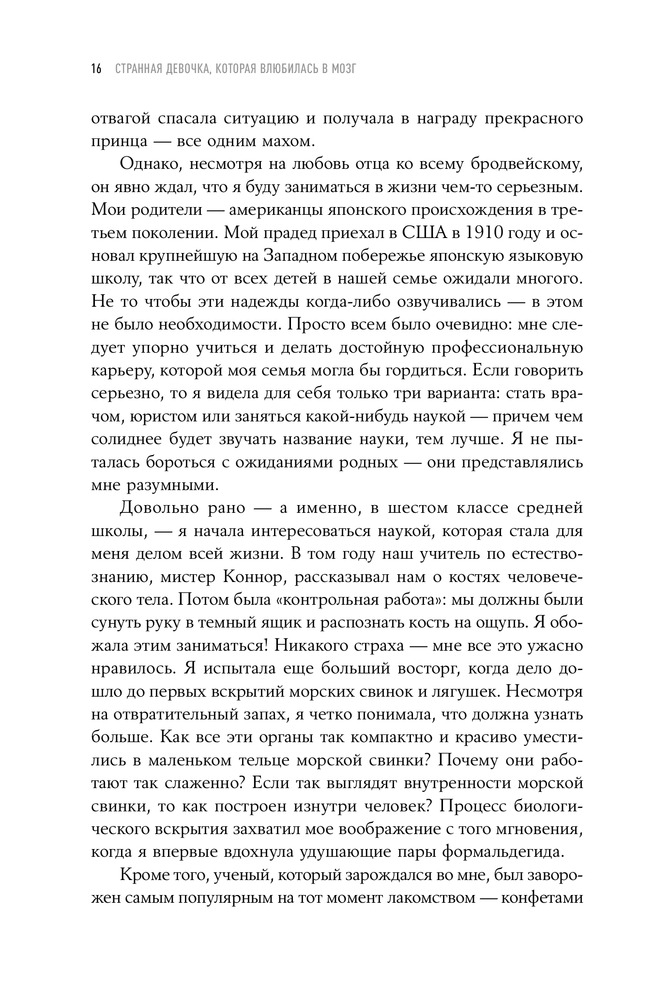 16 СТРАННАЯ ДЕВОЧКА, КОТОРАЯ ВЛЮБИЛАСЬ В МОЗГ

отвагой спасала ситуацию и получала в награду прекрасного принца — все одним махом.

Однако, несмотря на любовь отца ко всему бродвейскому, он явно ждал, что я буду заниматься в жизни чем-то серьезным. Мои родители — американцы японского происхождения в третьем поколении. Мой прадед приехал в США в 1910 году и основал крупнейшую на Западном побережье японскую языковую школу, так что от всех детей в нашей семье ожидали многого. Не то чтобы эти надежды когда-либо озвучивались — в этом не было необходимости. Просто всем было очевидно: мне следует упорно учиться и делать достойную профессиональную карьеру, которой моя семья могла бы гордиться. Если говорить серьезно, то я видела для себя только три варианта: стать врачом, юристом или заняться какой-нибудь наукой — причем чем солиднее будет звучать название науки, тем лучше. Я не пыталась бороться с ожиданиями родных — они представлялись мне разумными.

Довольно рано — а именно, в шестом классе средней школы, — я начала интересоваться наукой, которая стала для меня делом всей жизни. В том году наш учитель по естествознанию, мистер Коннор, рассказывал нам о костях человеческого тела. Потом была «контрольная работа»: мы должны были сунуть руку в темный ящик и распознать кость на ощупь. Я обожала этим заниматься! Никакого страха — мне все это ужасно нравилось. Я испытала еще больший восторг, когда дело дошло до первых вскрытий морских свинок и лягушек. Несмотря на отвратительный запах, я четко понимала, что должна узнать больше. Как все эти органы так компактно и красиво уместились в маленьком тельце морской свинки? Почему они работают так слаженно? Если так выглядят внутренности морской свинки, то как построен изнутри человек? Процесс биологического вскрытия захватил мое воображение с того мгновения, когда я впервые вдохнула удушающие пары формальдегида.

Кроме того, ученый, который зарождался во мне, был заворожен самым популярным на тот момент лакомством — конфетами